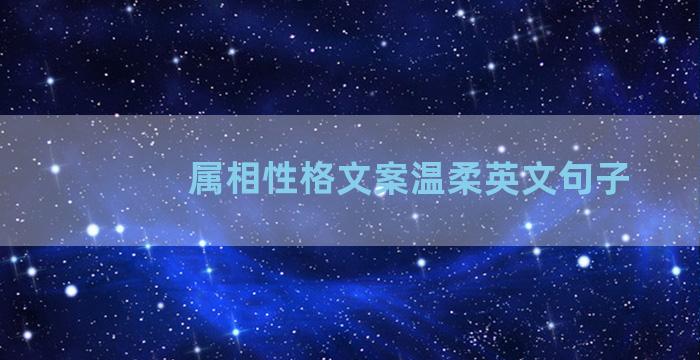 属相性格文案温柔英文句子